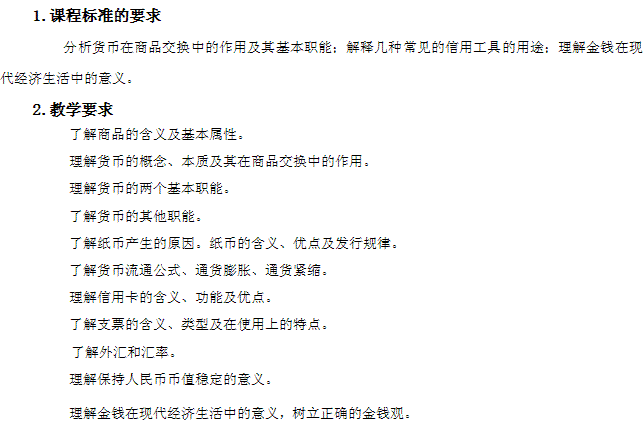 1. 课程标准的要求

分析货币在商品交换中的作用及其基本职能；解释几种常见的信用工具的用途；理解金钱在现代经济生活中的意义。

2. 教学要求

了解商品的含义及基本属性。

理解货币的概念、本质及其在商品交换中的作用。

理解货币的两个基本职能。

了解货币的其他职能。

了解纸币产生的原因。纸币的含义、优点及发行规律。

了解货币流通公式、通货膨胀、通货紧缩。

理解信用卡的含义、功能及优点。

了解支票的含义、类型及在使用上的特点。

了解外汇和汇率。

理解保持人民币币值稳定的意义。

理解金钱在现代经济生活中的意义，树立正确的金钱观。